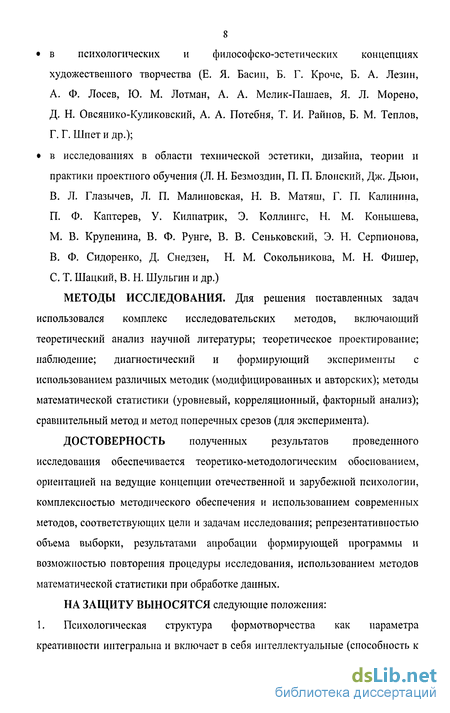 8

• в психологических и философско-эстетических концепциях художественного творчества (Е. Я. Басин, Б. Г. Кроче, Б. А. Лезин, А. Ф. Лосев, Ю. М. Лотман, А. А. Мелик-Пашаев, Я. Л. Морено, Д. Н. Овсянико-Куликовский, А. А. Потебня, Т. И. Райнов, Б. М. Теплов, Г. Г. Шпет и др.);

• в исследованиях в области технической эстетики, дизайна, теории и практики проектного обучения (Л. Н. Безмоздин, П. П. Блонский, Дж. Дьюи, В. Л. Глазычев, Л. П. Малиновская, Н. В. Матяш, Г. П. Калинина, П. Ф. Каптерев, У. Килпатрик, Э. Коллингс, Н. М. Конышева, М. В. Крупенина, В. Ф. Рунге, В. В. Сеньковский, Э. Н. Серпионова, В. Ф. Сидоренко, Д. Снедзен, Н. М. Сокольникова, М. Н. Фишер, С. Т. Шацкий, В. Н. Шульгин и др.)

МЕТОДЫ ИССЛЕДОВАНИЯ. Для решения поставленных задач использовался комплекс исследовательских методов, включающий теоретический анализ научной литературы; теоретическое проектирование; наблюдение; диагностический и формирующий эксперименты с использованием различных методик (модифицированных и авторских); методы математической статистики (уровневый, корреляционный, факторный анализ); сравнительный метод и метод поперечных срезов (для эксперимента).

ДОСТОВЕРНОСТЬ полученных результатов проведенного исследования обеспечивается теоретико-методологическим обоснованием, ориентацией на ведущие концепции отечественной и зарубежной психологии, комплексностью методического обеспечения и использованием современных методов, соответствующих цели и задачам исследования; репрезентативностью объема выборки, результатами апробации формирующей программы и возможностью повторения процедуры исследования, использованием методов математической статистики при обработке данных.

НА ЗАЩИТУ ВЫНОСЯТСЯ следующие положения:

1. Психологическая структура формотворчества как параметра креативности интегральна и включает в себя интеллектуальные (способность к

dsLib.net
библиотека диссертаций